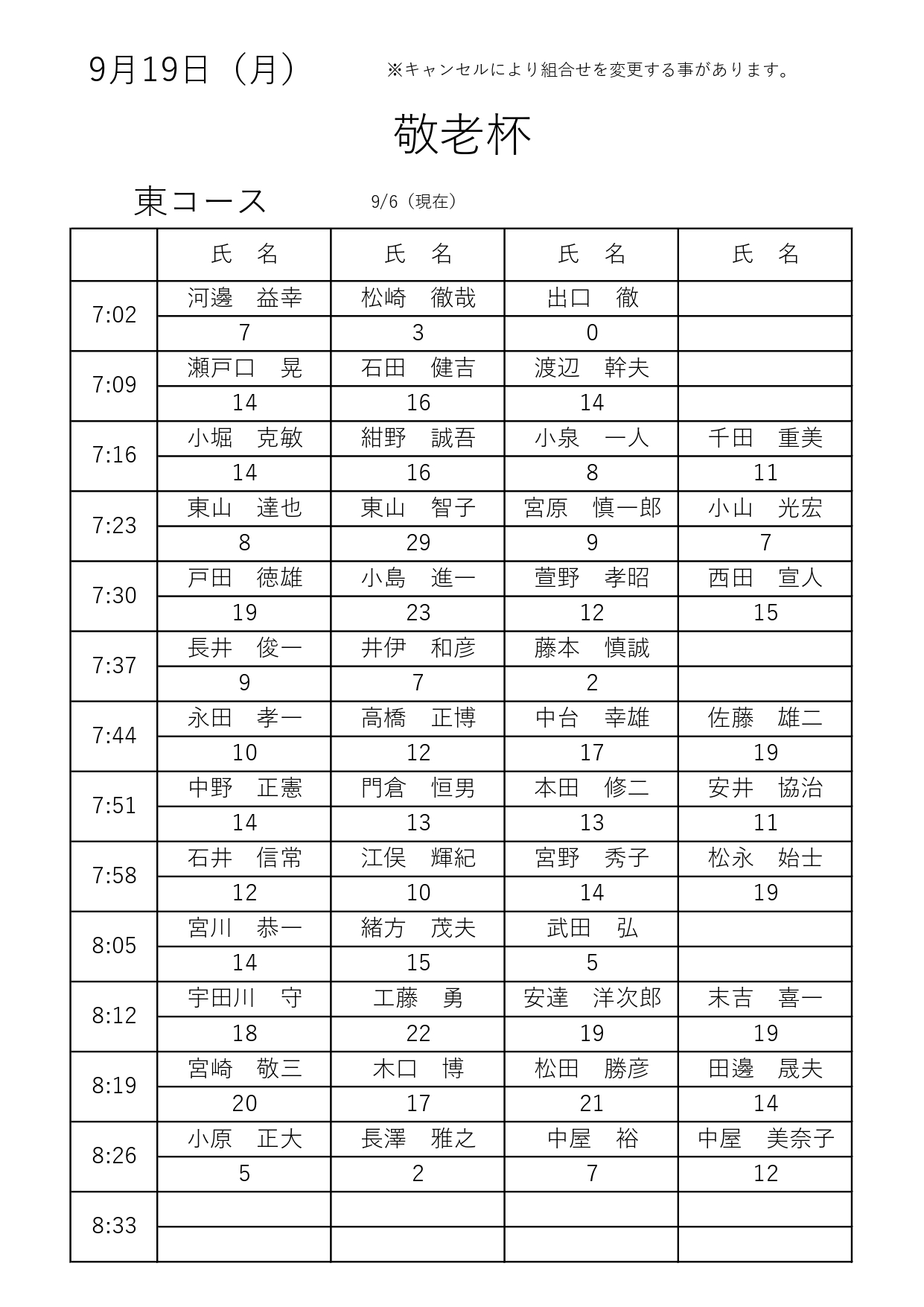 9月19日（月）　※キャンセルにより組合せを変更する事があります。

敬老杯

東コース　9/6（現在）

| | 氏　名 | 氏　名 | 氏　名 | 氏　名 |
|---|---|---|---|---|
| 7:02 | 河邊　益幸 | 松崎　徹哉 | 出口　徹 | |
| | 7 | 3 | 0 | |
| 7:09 | 瀬戸口　晃 | 石田　健吉 | 渡辺　幹夫 | |
| | 14 | 16 | 14 | |
| 7:16 | 小堀　克敏 | 紺野　誠吾 | 小泉　一人 | 千田　重美 |
| | 14 | 16 | 8 | 11 |
| 7:23 | 東山　達也 | 東山　智子 | 宮原　慎一郎 | 小山　光宏 |
| | 8 | 29 | 9 | 7 |
| 7:30 | 戸田　徳雄 | 小島　進一 | 萱野　孝昭 | 西田　宣人 |
| | 19 | 23 | 12 | 15 |
| 7:37 | 長井　俊一 | 井伊　和彦 | 藤本　慎誠 | |
| | 9 | 7 | 2 | |
| 7:44 | 永田　孝一 | 高橋　正博 | 中台　幸雄 | 佐藤　雄二 |
| | 10 | 12 | 17 | 19 |
| 7:51 | 中野　正憲 | 門倉　恒男 | 本田　修二 | 安井　協治 |
| | 14 | 13 | 13 | 11 |
| 7:58 | 石井　信常 | 江俣　輝紀 | 宮野　秀子 | 松永　始士 |
| | 12 | 10 | 14 | 19 |
| 8:05 | 宮川　恭一 | 緒方　茂夫 | 武田　弘 | |
| | 14 | 15 | 5 | |
| 8:12 | 宇田川　守 | 工藤　勇 | 安達　洋次郎 | 末吉　喜一 |
| | 18 | 22 | 19 | 19 |
| 8:19 | 宮崎　敬三 | 木口　博 | 松田　勝彦 | 田邊　晟夫 |
| | 20 | 17 | 21 | 14 |
| 8:26 | 小原　正大 | 長澤　雅之 | 中屋　裕 | 中屋　美奈子 |
| | 5 | 2 | 7 | 12 |
| 8:33 | | | | |
| | | | | |